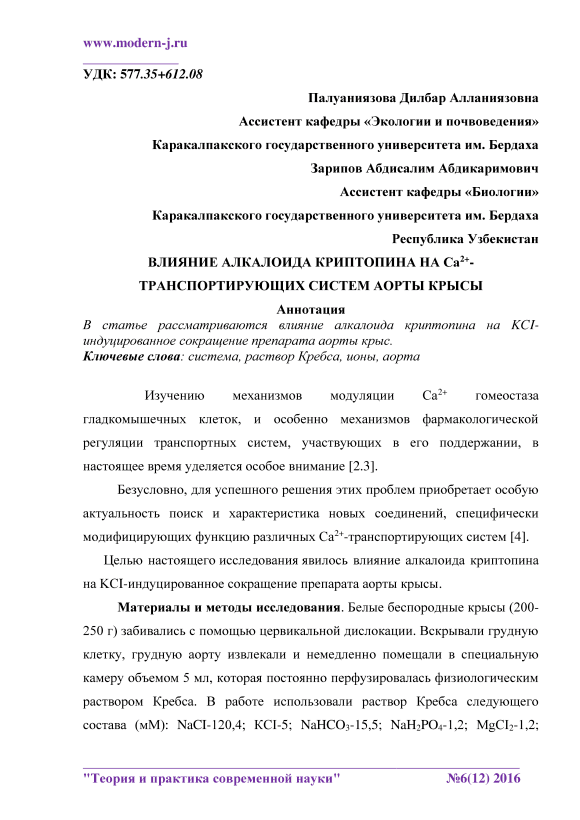 www.modern-j.ru

УДК: 577.35+612.08

Палуаниязова Дилбар Алланиязовна

Ассистент кафедры «Экологии и почвоведения»

Каракалпакского государственного университета им. Бердаха

Зарипов Абдисалим Абдикаримович

Ассистент кафедры «Биологии»

Каракалпакского государственного университета им. Бердаха

Республика Узбекистан

ВЛИЯНИЕ АЛКАЛОИДА КРИПТОПИНА НА $Ca^{2+}$-ТРАНСПОРТИРУЮЩИХ СИСТЕМ АОРТЫ КРЫСЫ

Аннотация

В статье рассматриваются влияние алкалоида криптопина на KCI-индуцированное сокращение препарата аорты крыс.

Ключевые слова: система, раствор Кребса, ионы, аорта

Изучению механизмов модуляции $Ca^{2+}$ гомеостаза гладкомышечных клеток, и особенно механизмов фармакологической регуляции транспортных систем, участвующих в его поддержании, в настоящее время уделяется особое внимание [2.3].

Безусловно, для успешного решения этих проблем приобретает особую актуальность поиск и характеристика новых соединений, специфически модифицирующих функцию различных $Ca^{2+}$-транспортирующих систем [4].

Целью настоящего исследования явилось влияние алкалоида криптопина на KCI-индуцированное сокращение препарата аорты крысы.

Материалы и методы исследования. Белые беспородные крысы (200-250 г) забивались с помощью цервикальной дислокации. Вскрывали грудную клетку, грудную аорту извлекали и немедленно помещали в специальную камеру объемом 5 мл, которая постоянно перфузировалась физиологическим раствором Кребса. В работе использовали раствор Кребса следующего состава (мМ): NaCI-120,4; KCI-5; $NaHCO_3$-15,5; $NaH_2PO_4$-1,2; $MgCI_2$-1,2;

"Теория и практика современной науки" №6(12) 2016